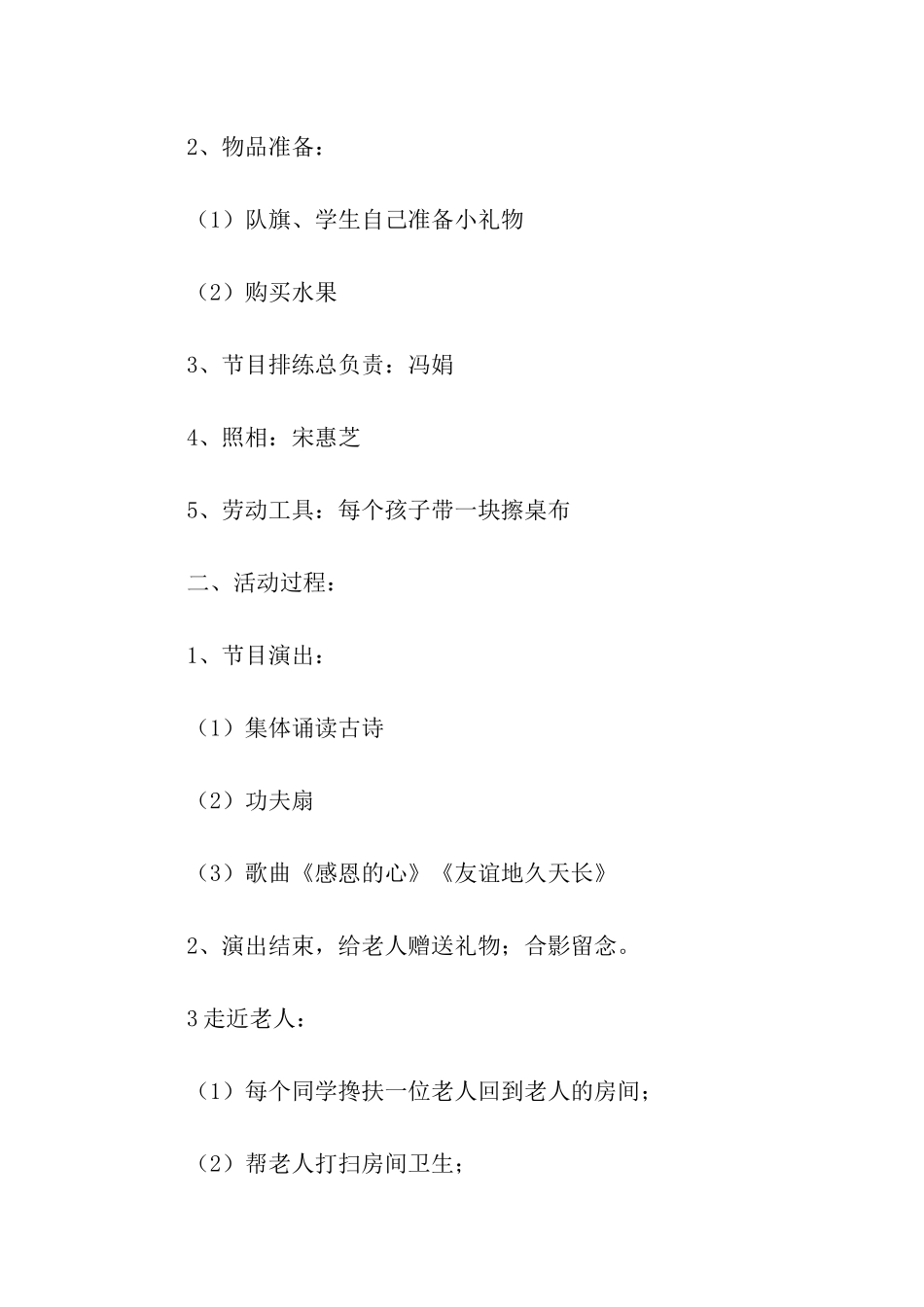 2、物品准备：

（1）队旗、学生自己准备小礼物

（2）购买水果

3、节目排练总负责：冯娟

4、照相：宋惠芝

5、劳动工具：每个孩子带一块擦桌布

二、活动过程：

1、节目演出：

（1）集体诵读古诗

（2）功夫扇

（3）歌曲《感恩的心》《友谊地久天长》

2、演出结束，给老人赠送礼物；合影留念。

3走近老人：

（1）每个同学搀扶一位老人回到老人的房间；

（2）帮老人打扫房间卫生；